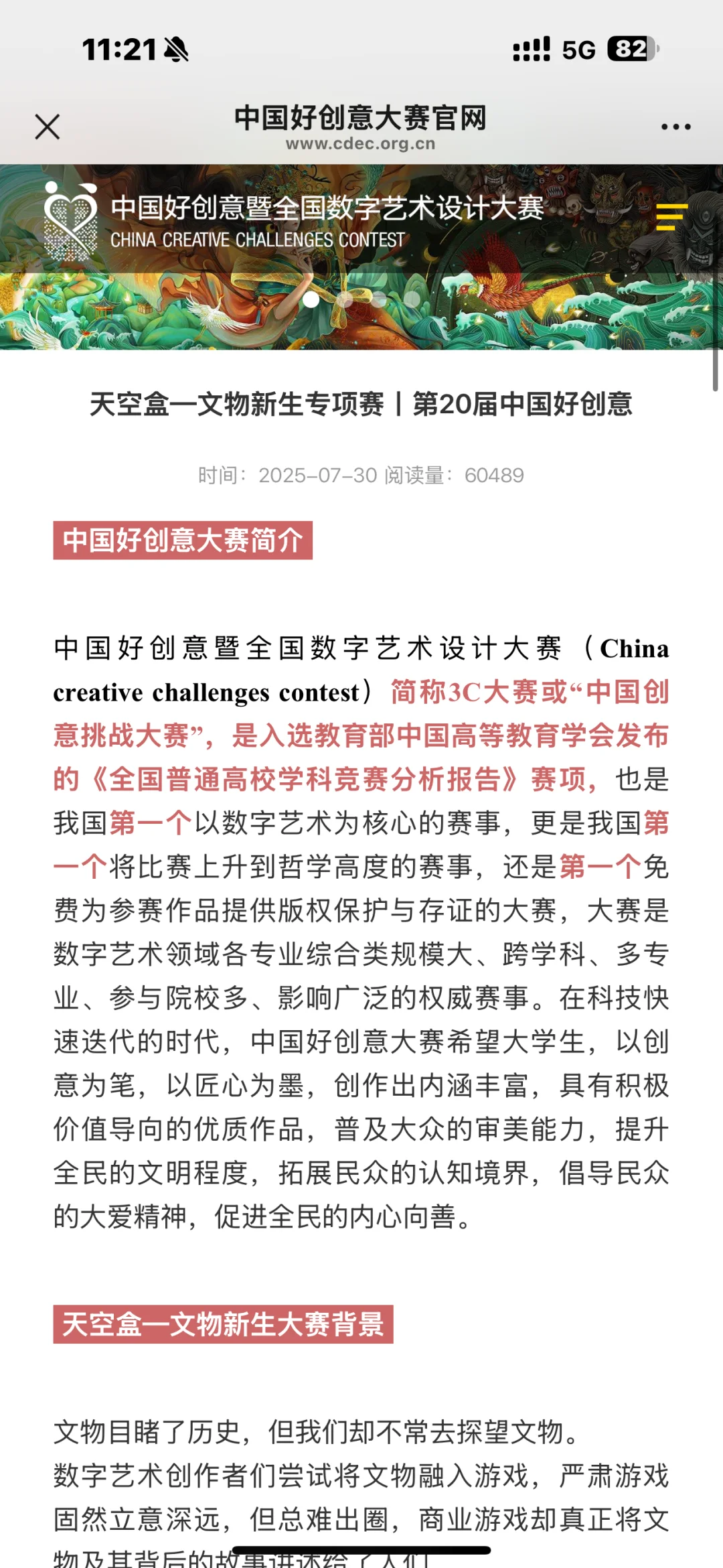 11:21 5G 82

中国好创意大赛官网
www.cdec.org.cn

中国好创意暨全国数字艺术设计大赛
CHINA CREATIVE CHALLENGES CONTEST

天空盒—文物新生专项赛丨第20届中国好创意

时间：2025-07-30 阅读量：60489

中国好创意大赛简介

中国好创意暨全国数字艺术设计大赛（China creative challenges contest）简称3C大赛或“中国创意挑战大赛”，是入选教育部中国高等教育学会发布的《全国普通高校学科竞赛分析报告》赛项，也是我国第一个以数字艺术为核心的赛事，更是我国第一个将比赛上升到哲学高度的赛事，还是第一个免费为参赛作品提供版权保护与存证的大赛，大赛是数字艺术领域各专业综合类规模大、跨学科、多专业、参与院校多、影响广泛的权威赛事。在科技快速迭代的时代，中国好创意大赛希望大学生，以创意为笔，以匠心为墨，创作出内涵丰富，具有积极价值导向的优质作品，普及大众的审美能力，提升全民的文明程度，拓展民众的认知境界，倡导民众的大爱精神，促进全民的内心向善。

天空盒—文物新生大赛背景

文物目睹了历史，但我们却不常去探望文物。
数字艺术创作者们尝试将文物融入游戏，严肃游戏固然立意深远，但总难出圈，商业游戏却真正将文物及其背后的故事讲述给了人们